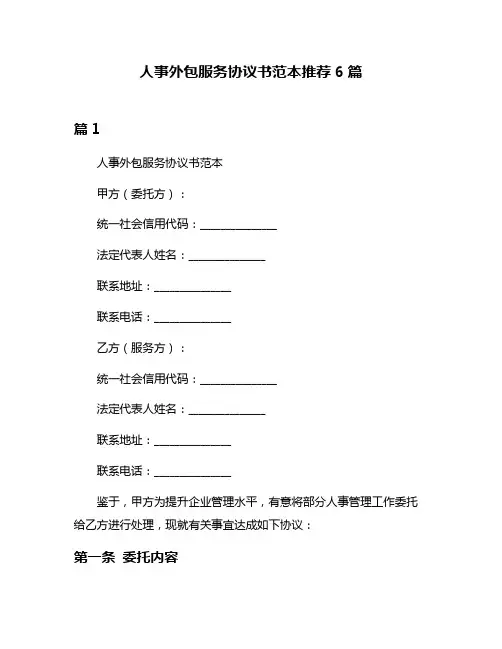 人事外包服务协议书范本推荐 6 篇

篇 1

人事外包服务协议书范本

甲方（委托方）：

统一社会信用代码：______________

法定代表人姓名：______________

联系地址：______________

联系电话：______________

乙方（服务方）：

统一社会信用代码：______________

法定代表人姓名：______________

联系地址：______________

联系电话：______________

鉴于，甲方为提升企业管理水平，有意将部分人事管理工作委托给乙方进行处理，现就有关事宜达成如下协议：

第一条 委托内容